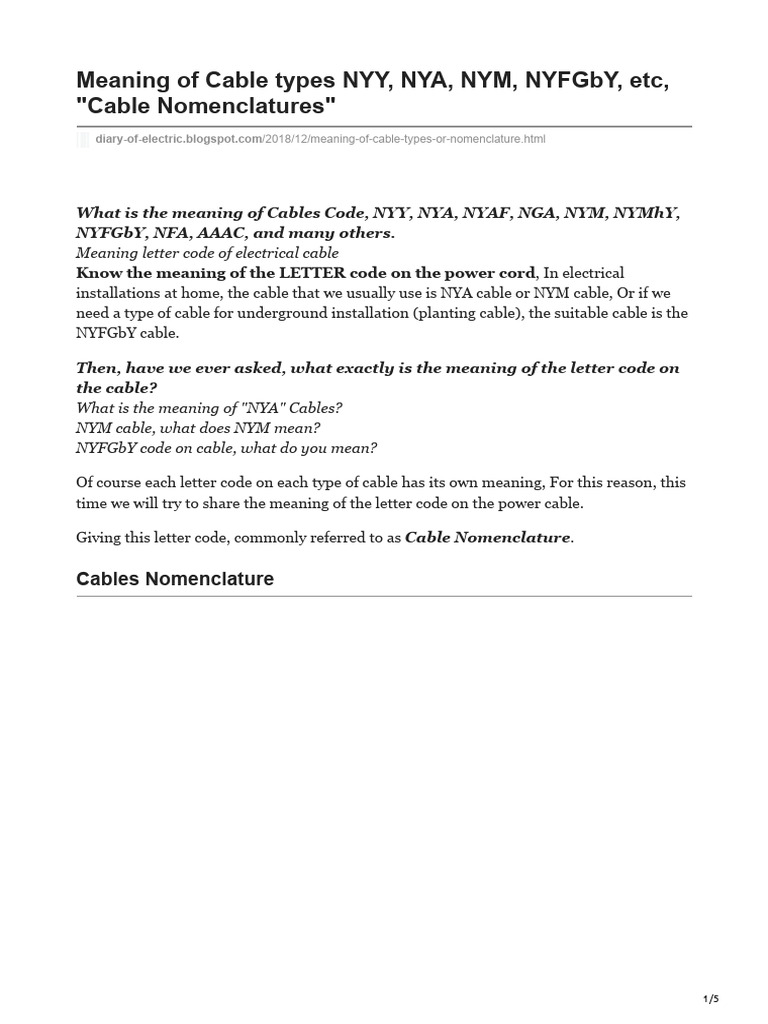 Meaning of Cable types NYY, NYA, NYM, NYFGbY, etc, "Cable Nomenclatures"

diary-of-electric.blogspot.com/2018/12/meaning-of-cable-types-or-nomenclature.html

What is the meaning of Cables Code, NYY, NYA, NYAF, NGA, NYM, NYMhY, NYFGbY, NFA, AAAC, and many others.
Meaning letter code of electrical cable
Know the meaning of the LETTER code on the power cord, In electrical installations at home, the cable that we usually use is NYA cable or NYM cable, Or if we need a type of cable for underground installation (planting cable), the suitable cable is the NYFGbY cable.

Then, have we ever asked, what exactly is the meaning of the letter code on the cable?
What is the meaning of "NYA" Cables?
NYM cable, what does NYM mean?
NYFGbY code on cable, what do you mean?

Of course each letter code on each type of cable has its own meaning, For this reason, this time we will try to share the meaning of the letter code on the power cable.

Giving this letter code, commonly referred to as Cable Nomenclature.

Cables Nomenclature

1/5